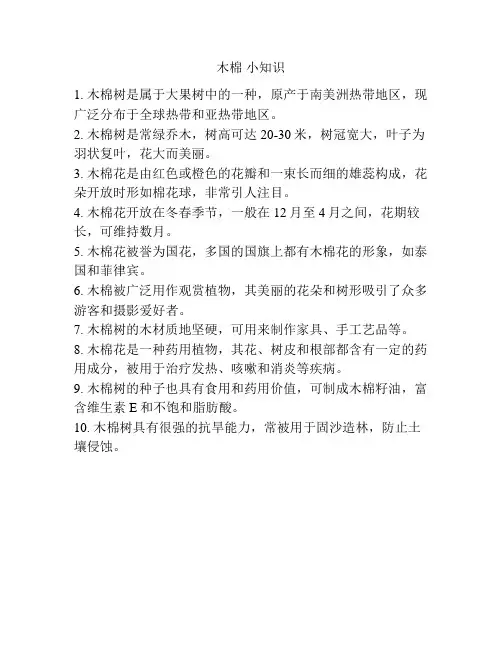 木棉 小知识

1. 木棉树是属于大果树中的一种，原产于南美洲热带地区，现广泛分布于全球热带和亚热带地区。

2. 木棉树是常绿乔木，树高可达 20-30 米，树冠宽大，叶子为羽状复叶，花大而美丽。

3. 木棉花是由红色或橙色的花瓣和一束长而细的雄蕊构成，花朵开放时形如棉花球，非常引人注目。

4. 木棉花开放在冬春季节，一般在 12 月至 4 月之间，花期较长，可维持数月。

5. 木棉花被誉为国花，多国的国旗上都有木棉花的形象，如泰国和菲律宾。

6. 木棉被广泛用作观赏植物，其美丽的花朵和树形吸引了众多游客和摄影爱好者。

7. 木棉树的木材质地坚硬，可用来制作家具、手工艺品等。

8. 木棉花是一种药用植物，其花、树皮和根部都含有一定的药用成分，被用于治疗发热、咳嗽和消炎等疾病。

9. 木棉树的种子也具有食用和药用价值，可制成木棉籽油，富含维生素 E 和不饱和脂肪酸。

10. 木棉树具有很强的抗旱能力，常被用于固沙造林，防止土壤侵蚀。